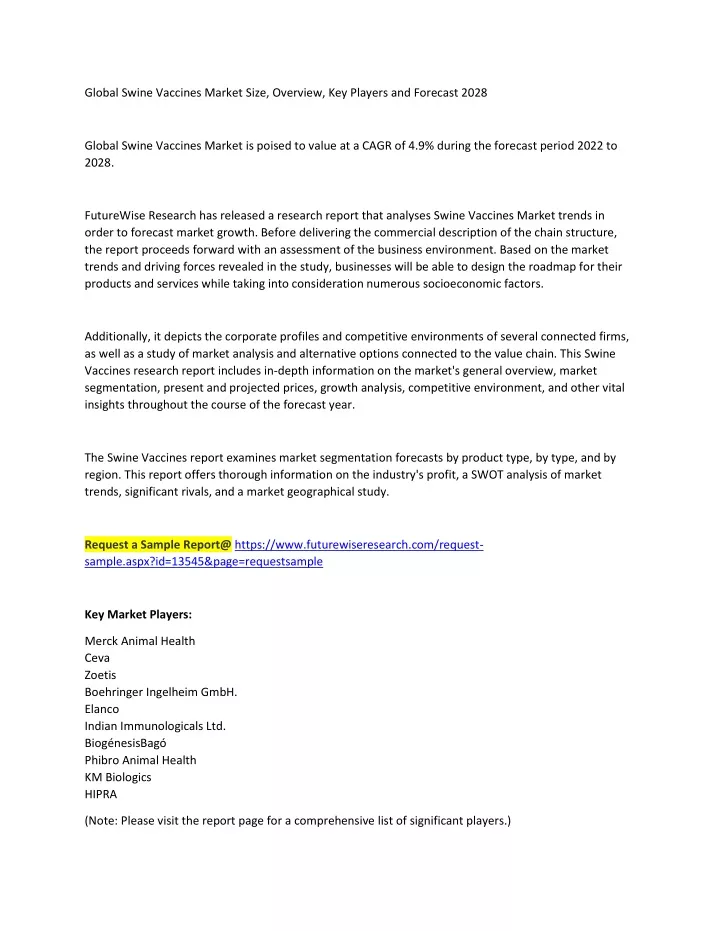 Global Swine Vaccines Market Size, Overview, Key Players and Forecast 2028

Global Swine Vaccines Market is poised to value at a CAGR of 4.9% during the forecast period 2022 to 2028.

FutureWise Research has released a research report that analyses Swine Vaccines Market trends in order to forecast market growth. Before delivering the commercial description of the chain structure, the report proceeds forward with an assessment of the business environment. Based on the market trends and driving forces revealed in the study, businesses will be able to design the roadmap for their products and services while taking into consideration numerous socioeconomic factors.

Additionally, it depicts the corporate profiles and competitive environments of several connected firms, as well as a study of market analysis and alternative options connected to the value chain. This Swine Vaccines research report includes in-depth information on the market's general overview, market segmentation, present and projected prices, growth analysis, competitive environment, and other vital insights throughout the course of the forecast year.

The Swine Vaccines report examines market segmentation forecasts by product type, by type, and by region. This report offers thorough information on the industry's profit, a SWOT analysis of market trends, significant rivals, and a market geographical study.

Request a Sample Report@ https://www.futurewiseresearch.com/request-sample.aspx?id=13545&page=requestsample

Key Market Players:

Merck Animal Health
Ceva
Zoetis
Boehringer Ingelheim GmbH.
Elanco
Indian Immunologicals Ltd.
BiogénesisBagó
Phibro Animal Health
KM Biologics
HIPRA

(Note: Please visit the report page for a comprehensive list of significant players.)